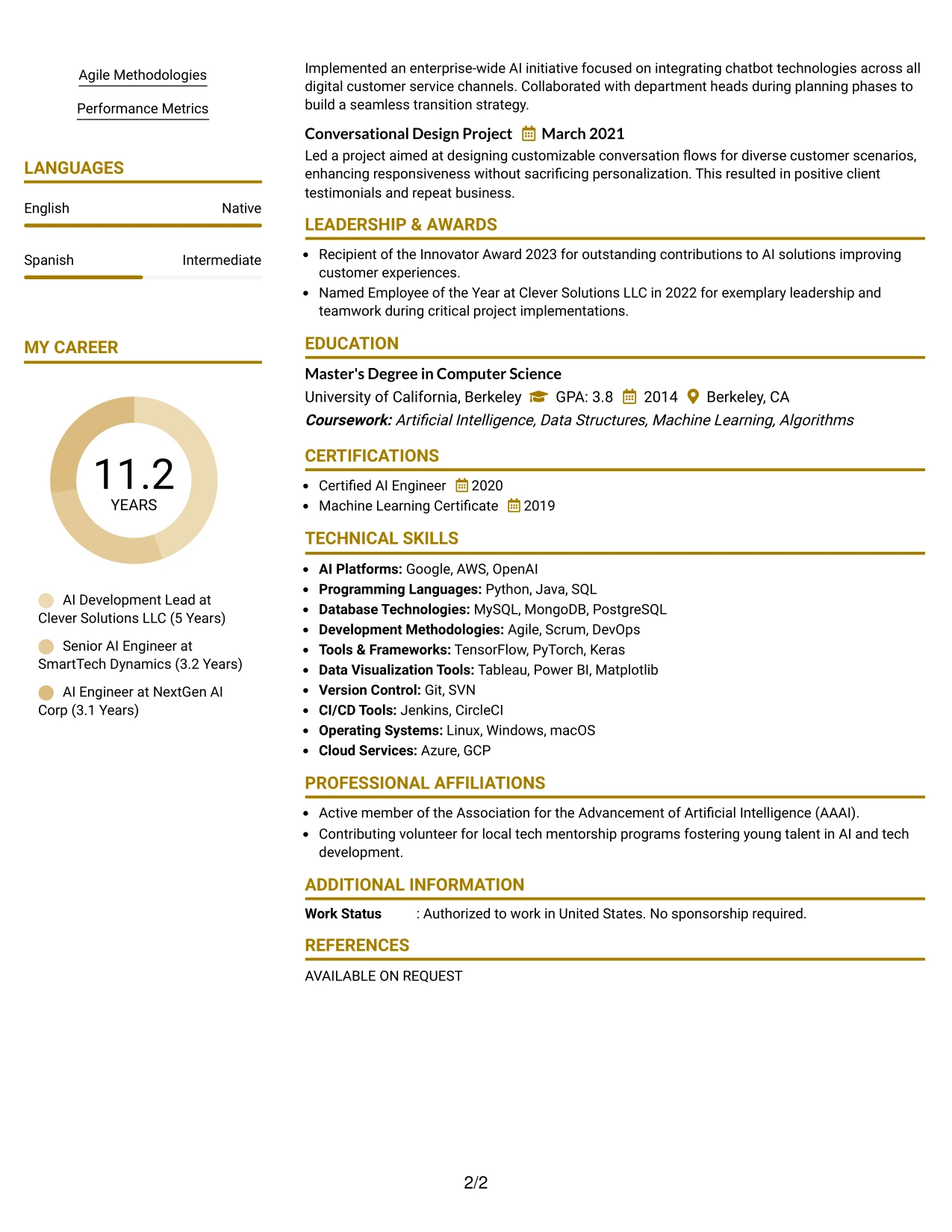 Agile Methodologies

Performance Metrics

LANGUAGES

English Native

Spanish Intermediate

MY CAREER

11.2
YEARS

AI Development Lead at Clever Solutions LLC (5 Years)

Senior AI Engineer at SmartTech Dynamics (3.2 Years)

AI Engineer at NextGen AI Corp (3.1 Years)

Implemented an enterprise-wide AI initiative focused on integrating chatbot technologies across all digital customer service channels. Collaborated with department heads during planning phases to build a seamless transition strategy.

Conversational Design Project March 2021

Led a project aimed at designing customizable conversation flows for diverse customer scenarios, enhancing responsiveness without sacrificing personalization. This resulted in positive client testimonials and repeat business.

LEADERSHIP & AWARDS

• Recipient of the Innovator Award 2023 for outstanding contributions to AI solutions improving customer experiences.
• Named Employee of the Year at Clever Solutions LLC in 2022 for exemplary leadership and teamwork during critical project implementations.

EDUCATION

Master's Degree in Computer Science
University of California, Berkeley GPA: 3.8 2014 Berkeley, CA
Coursework: Artificial Intelligence, Data Structures, Machine Learning, Algorithms

CERTIFICATIONS

• Certified AI Engineer 2020
• Machine Learning Certificate 2019

TECHNICAL SKILLS

• AI Platforms: Google, AWS, OpenAI
• Programming Languages: Python, Java, SQL
• Database Technologies: MySQL, MongoDB, PostgreSQL
• Development Methodologies: Agile, Scrum, DevOps
• Tools & Frameworks: TensorFlow, PyTorch, Keras
• Data Visualization Tools: Tableau, Power BI, Matplotlib
• Version Control: Git, SVN
• CI/CD Tools: Jenkins, CircleCI
• Operating Systems: Linux, Windows, macOS
• Cloud Services: Azure, GCP

PROFESSIONAL AFFILIATIONS

• Active member of the Association for the Advancement of Artificial Intelligence (AAAI).
• Contributing volunteer for local tech mentorship programs fostering young talent in AI and tech development.

ADDITIONAL INFORMATION

Work Status : Authorized to work in United States. No sponsorship required.

REFERENCES

AVAILABLE ON REQUEST

2/2